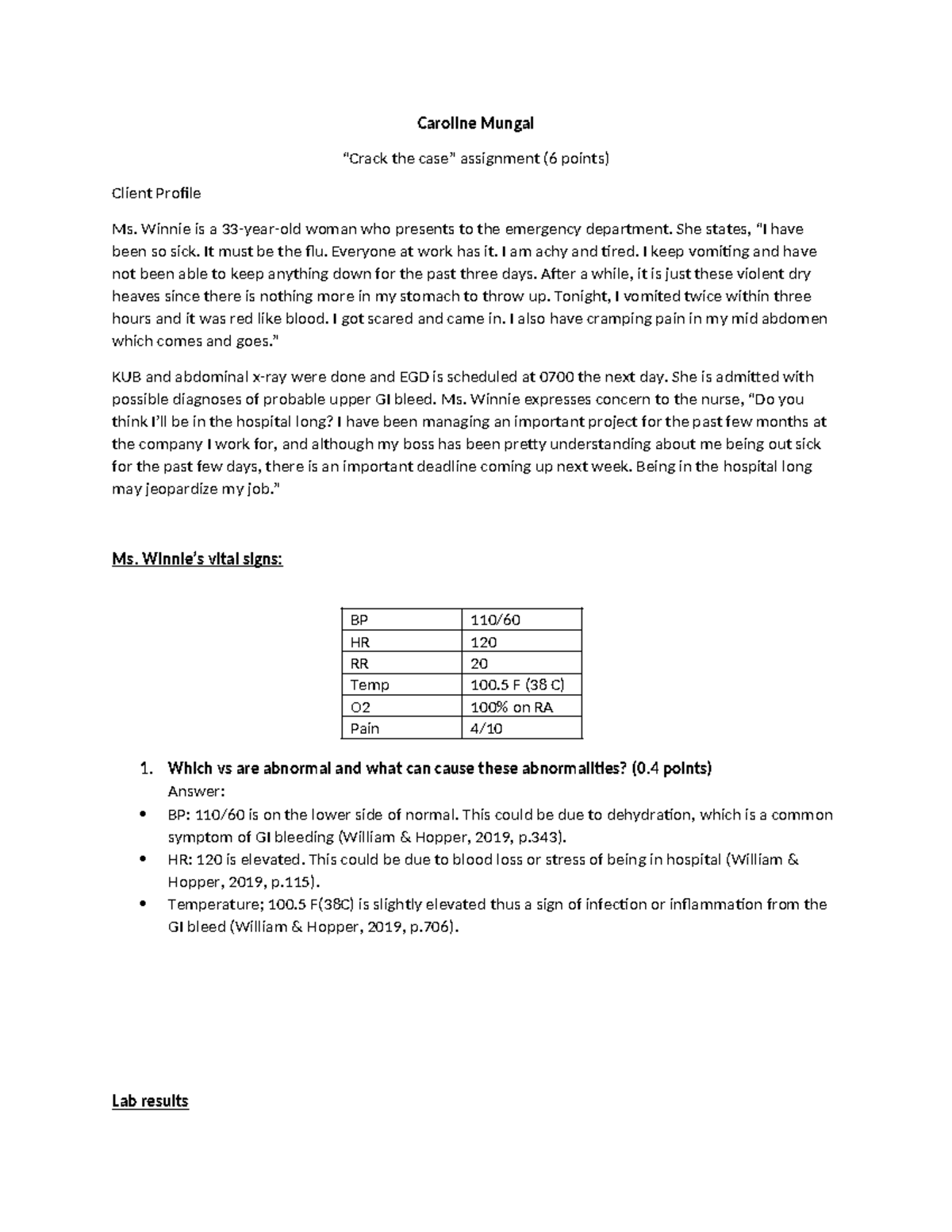 Caroline Mungal

"Crack the case" assignment (6 points)

Client Profile

Ms. Winnie is a 33-year-old woman who presents to the emergency department. She states, "I have been so sick. It must be the flu. Everyone at work has it. I am achy and tired. I keep vomiting and have not been able to keep anything down for the past three days. After a while, it is just these violent dry heaves since there is nothing more in my stomach to throw up. Tonight, I vomited twice within three hours and it was red like blood. I got scared and came in. I also have cramping pain in my mid abdomen which comes and goes."

KUB and abdominal x-ray were done and EGD is scheduled at 0700 the next day. She is admitted with possible diagnoses of probable upper GI bleed. Ms. Winnie expresses concern to the nurse, "Do you think I'll be in the hospital long? I have been managing an important project for the past few months at the company I work for, and although my boss has been pretty understanding about me being out sick for the past few days, there is an important deadline coming up next week. Being in the hospital long may jeopardize my job."

Ms. Winnie's vital signs:

| BP | 110/60 |
|---|---|
| HR | 120 |
| RR | 20 |
| Temp | 100.5 F (38 C) |
| O2 | 100% on RA |
| Pain | 4/10 |

1. Which vs are abnormal and what can cause these abnormalities? (0.4 points)
Answer:
• BP: 110/60 is on the lower side of normal. This could be due to dehydration, which is a common symptom of GI bleeding (William & Hopper, 2019, p.343).
• HR: 120 is elevated. This could be due to blood loss or stress of being in hospital (William & Hopper, 2019, p.115).
• Temperature; 100.5 F(38C) is slightly elevated thus a sign of infection or inflammation from the GI bleed (William & Hopper, 2019, p.706).

Lab results